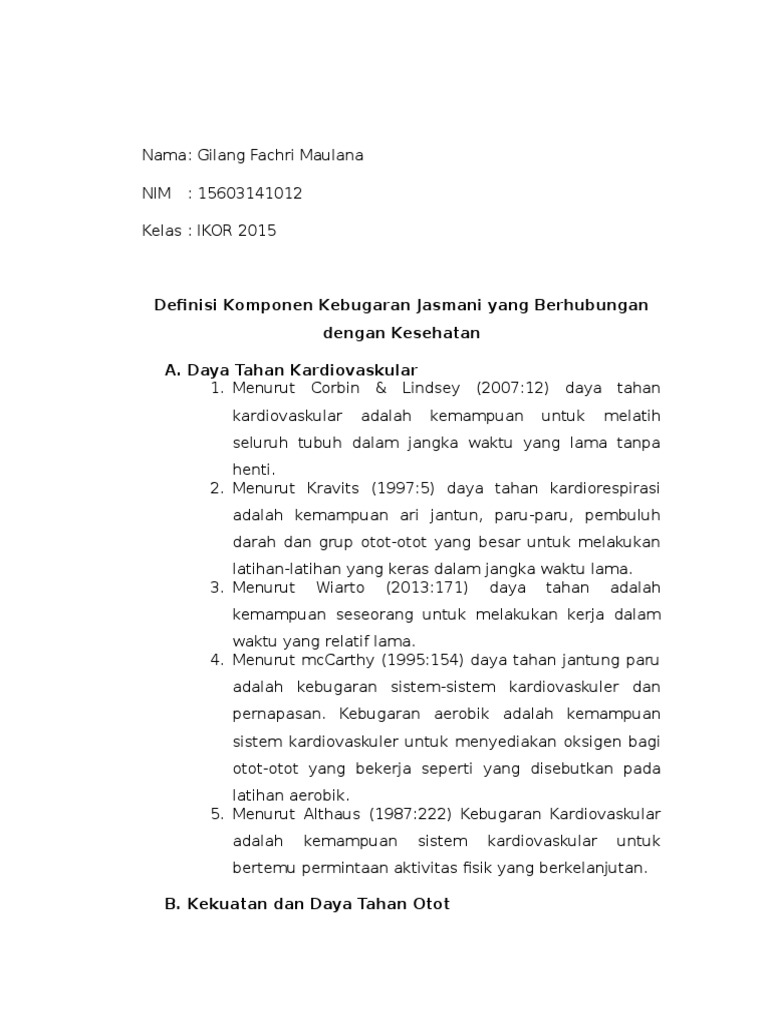 Nama: Gilang Fachri Maulana

NIM : 15603141012

Kelas : IKOR 2015

Definisi Komponen Kebugaran Jasmani yang Berhubungan dengan Kesehatan

A. Daya Tahan Kardiovaskular

1. Menurut Corbin & Lindsey (2007:12) daya tahan kardiovaskular adalah kemampuan untuk melatih seluruh tubuh dalam jangka waktu yang lama tanpa henti.
2. Menurut Kravits (1997:5) daya tahan kardiorespirasi adalah kemampuan ari jantun, paru-paru, pembuluh darah dan grup otot-otot yang besar untuk melakukan latihan-latihan yang keras dalam jangka waktu lama.
3. Menurut Wiarto (2013:171) daya tahan adalah kemampuan seseorang untuk melakukan kerja dalam waktu yang relatif lama.
4. Menurut mcCarthy (1995:154) daya tahan jantung paru adalah kebugaran sistem-sistem kardiovaskuler dan pernapasan. Kebugaran aerobik adalah kemampuan sistem kardiovaskuler untuk menyediakan oksigen bagi otot-otot yang bekerja seperti yang disebutkan pada latihan aerobik.
5. Menurut Althaus (1987:222) Kebugaran Kardiovaskular adalah kemampuan sistem kardiovaskular untuk bertemu permintaan aktivitas fisik yang berkelanjutan.

B. Kekuatan dan Daya Tahan Otot